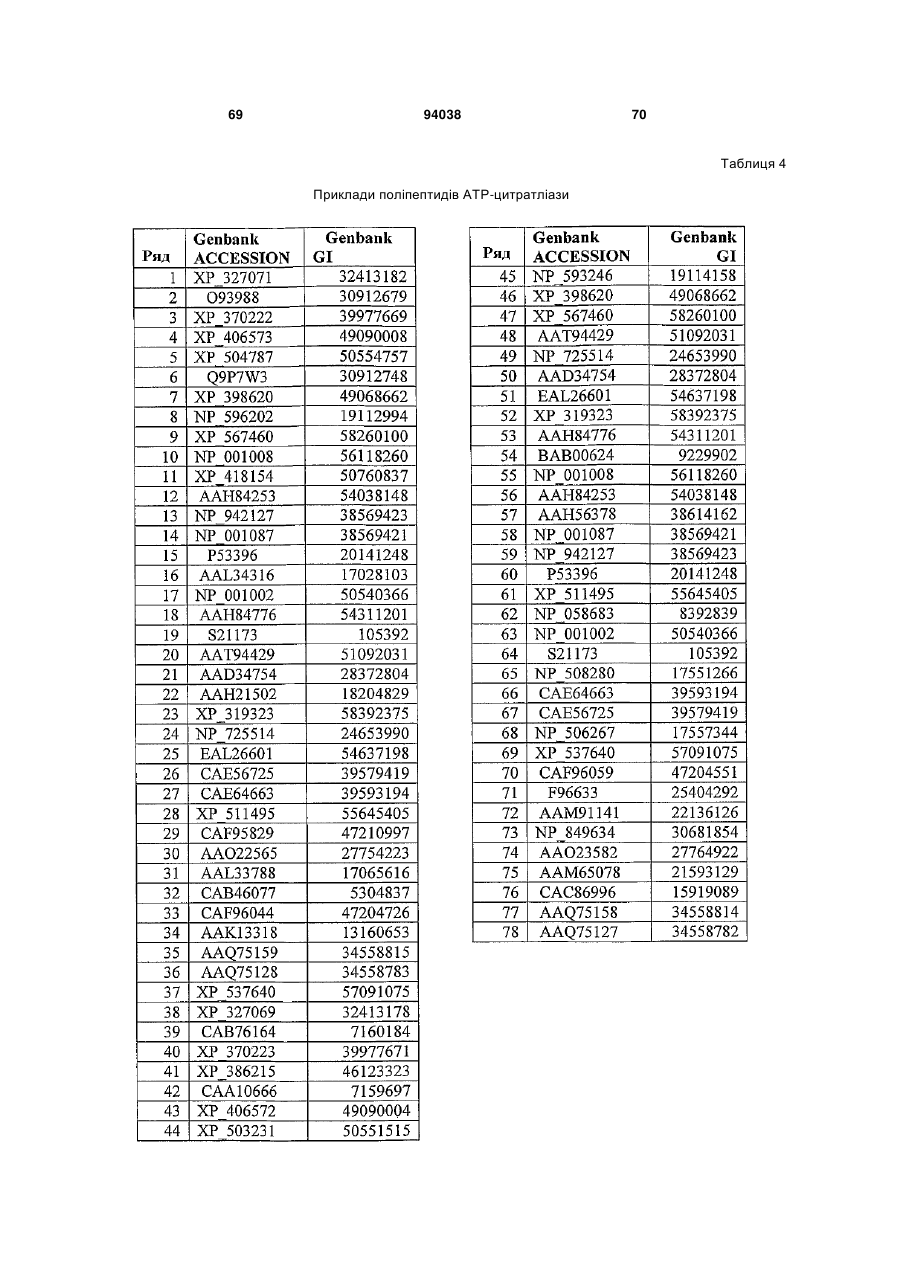 69 94038 70

Таблиця 4

Приклади поліпептидів АТР-цитратліази

| Ряд | Genbank ACCESSION | Genbank GI |
|---|---|---|
| 1 | XP_327071 | 32413182 |
| 2 | O93988 | 30912679 |
| 3 | XP_370222 | 39977669 |
| 4 | XP_406573 | 49090008 |
| 5 | XP_504787 | 50554757 |
| 6 | Q9P7W3 | 30912748 |
| 7 | XP_398620 | 49068662 |
| 8 | NP_596202 | 19112994 |
| 9 | XP_567460 | 58260100 |
| 10 | NP_001008 | 56118260 |
| 11 | XP_418154 | 50760837 |
| 12 | AAH84253 | 54038148 |
| 13 | NP_942127 | 38569423 |
| 14 | NP_001087 | 38569421 |
| 15 | P53396 | 20141248 |
| 16 | AAL34316 | 17028103 |
| 17 | NP_001002 | 50540366 |
| 18 | AAH84776 | 54311201 |
| 19 | S21173 | 105392 |
| 20 | AAT94429 | 51092031 |
| 21 | AAD34754 | 28372804 |
| 22 | AAH21502 | 18204829 |
| 23 | XP_319323 | 58392375 |
| 24 | NP_725514 | 24653990 |
| 25 | EAL26601 | 54637198 |
| 26 | CAE56725 | 39579419 |
| 27 | CAE64663 | 39593194 |
| 28 | XP_511495 | 55645405 |
| 29 | CAF95829 | 47210997 |
| 30 | AAO22565 | 27754223 |
| 31 | AAL33788 | 17065616 |
| 32 | CAB46077 | 5304837 |
| 33 | CAF96044 | 47204726 |
| 34 | AAK13318 | 13160653 |
| 35 | AAQ75159 | 34558815 |
| 36 | AAQ75128 | 34558783 |
| 37 | XP_537640 | 57091075 |
| 38 | XP_327069 | 32413178 |
| 39 | CAB76164 | 7160184 |
| 40 | XP_370223 | 39977671 |
| 41 | XP_386215 | 46123323 |
| 42 | CAA10666 | 7159697 |
| 43 | XP_406572 | 49090004 |
| 44 | XP_503231 | 50551515 |

| Ряд | Genbank ACCESSION | Genbank GI |
|---|---|---|
| 45 | NP_593246 | 19114158 |
| 46 | XP_398620 | 49068662 |
| 47 | XP_567460 | 58260100 |
| 48 | AAT94429 | 51092031 |
| 49 | NP_725514 | 24653990 |
| 50 | AAD34754 | 28372804 |
| 51 | EAL26601 | 54637198 |
| 52 | XP_319323 | 58392375 |
| 53 | AAH84776 | 54311201 |
| 54 | BAB00624 | 9229902 |
| 55 | NP_001008 | 56118260 |
| 56 | AAH84253 | 54038148 |
| 57 | AAH56378 | 38614162 |
| 58 | NP_001087 | 38569421 |
| 59 | NP_942127 | 38569423 |
| 60 | P53396 | 20141248 |
| 61 | XP_511495 | 55645405 |
| 62 | NP_058683 | 8392839 |
| 63 | NP_001002 | 50540366 |
| 64 | S21173 | 105392 |
| 65 | NP_508280 | 17551266 |
| 66 | CAE64663 | 39593194 |
| 67 | CAE56725 | 39579419 |
| 68 | NP_506267 | 17557344 |
| 69 | XP_537640 | 57091075 |
| 70 | CAF96059 | 47204551 |
| 71 | F96633 | 25404292 |
| 72 | AAM91141 | 22136126 |
| 73 | NP_849634 | 30681854 |
| 74 | AAO23582 | 27764922 |
| 75 | AAM65078 | 21593129 |
| 76 | CAC86996 | 15919089 |
| 77 | AAQ75158 | 34558814 |
| 78 | AAQ75127 | 34558782 |